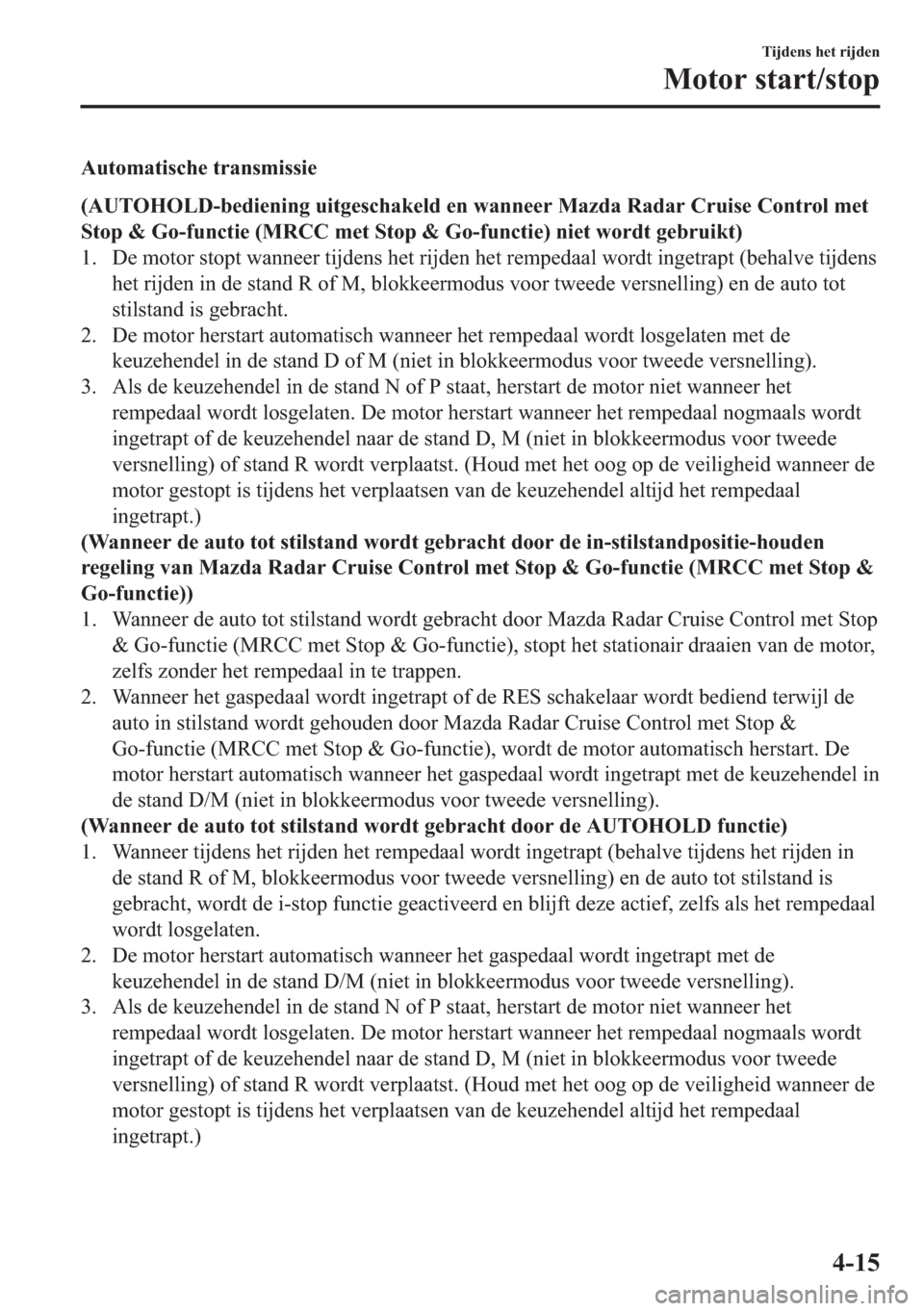 Tijdens het rijden

Motor start/stop

Automatische transmissie

(AUTOHOLD-bediening uitgeschakeld en wanneer Mazda Radar Cruise Control met Stop & Go-functie (MRCC met Stop & Go-functie) niet wordt gebruikt)

1. De motor stopt wanneer tijdens het rijden het rempedaal wordt ingetrapt (behalve tijdens het rijden in de stand R of M, blokkeermodus voor tweede versnelling) en de auto tot stilstand is gebracht.
2. De motor herstart automatisch wanneer het rempedaal wordt losgelaten met de keuzehendel in de stand D of M (niet in blokkeermodus voor tweede versnelling).
3. Als de keuzehendel in de stand N of P staat, herstart de motor niet wanneer het rempedaal wordt losgelaten. De motor herstart wanneer het rempedaal nogmaals wordt ingetrapt of de keuzehendel naar de stand D, M (niet in blokkeermodus voor tweede versnelling) of stand R wordt verplaatst. (Houd met het oog op de veiligheid wanneer de motor gestopt is tijdens het verplaatsen van de keuzehendel altijd het rempedaal ingetrapt.)

(Wanneer de auto tot stilstand wordt gebracht door de in-stilstandpositie-houden regeling van Mazda Radar Cruise Control met Stop & Go-functie (MRCC met Stop & Go-functie))

1. Wanneer de auto tot stilstand wordt gebracht door Mazda Radar Cruise Control met Stop & Go-functie (MRCC met Stop & Go-functie), stopt het stationair draaien van de motor, zelfs zonder het rempedaal in te trappen.
2. Wanneer het gaspedaal wordt ingetrapt of de RES schakelaar wordt bediend terwijl de auto in stilstand wordt gehouden door Mazda Radar Cruise Control met Stop & Go-functie (MRCC met Stop & Go-functie), wordt de motor automatisch herstart. De motor herstart automatisch wanneer het gaspedaal wordt ingetrapt met de keuzehendel in de stand D/M (niet in blokkeermodus voor tweede versnelling).

(Wanneer de auto tot stilstand wordt gebracht door de AUTOHOLD functie)

1. Wanneer tijdens het rijden het rempedaal wordt ingetrapt (behalve tijdens het rijden in de stand R of M, blokkeermodus voor tweede versnelling) en de auto tot stilstand is gebracht, wordt de i-stop functie geactiveerd en blijft deze actief, zelfs als het rempedaal wordt losgelaten.
2. De motor herstart automatisch wanneer het gaspedaal wordt ingetrapt met de keuzehendel in de stand D/M (niet in blokkeermodus voor tweede versnelling).
3. Als de keuzehendel in de stand N of P staat, herstart de motor niet wanneer het rempedaal wordt losgelaten. De motor herstart wanneer het rempedaal nogmaals wordt ingetrapt of de keuzehendel naar de stand D, M (niet in blokkeermodus voor tweede versnelling) of stand R wordt verplaatst. (Houd met het oog op de veiligheid wanneer de motor gestopt is tijdens het verplaatsen van de keuzehendel altijd het rempedaal ingetrapt.)

4-15

carmanualsonline.info